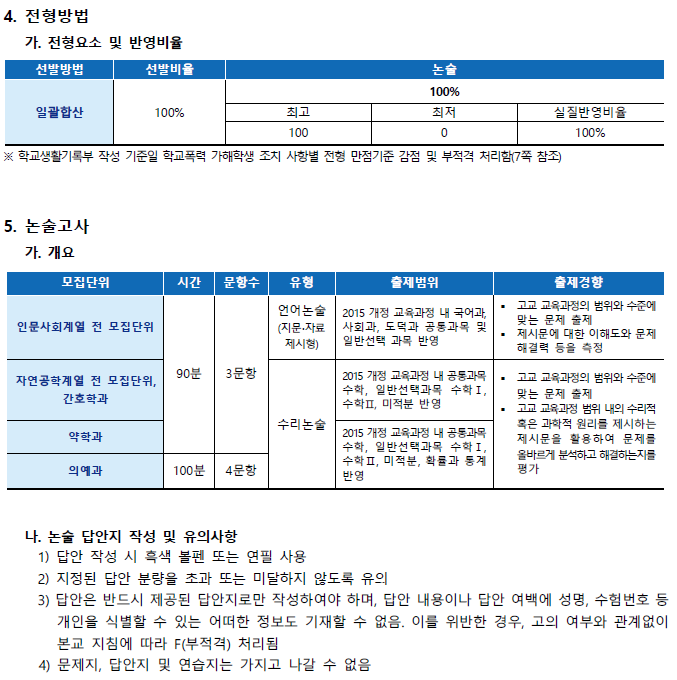 4. 전형방법

가. 전형요소 및 반영비율

| 선발방법 | 선발비율 | 논술 | | |
|---|---|---|---|---|
| 일괄합산 | 100% | 100% | | |
| | | 최고 | 최저 | 실질반영비율 |
| | | 100 | 0 | 100% |

※ 학교생활기록부 작성 기준일 학교폭력 가해학생 조치 사항별 전형 만점기준 감점 및 부적격 처리함(7쪽 참조)

5. 논술고사

가. 개요

| 모집단위 | 시간 | 문항수 | 유형 | 출제범위 | 출제경향 |
|---|---|---|---|---|---|
| 인문사회계열 전 모집단위 | 90분 | 3문항 | 언어논술 (지문·자료 제시형) | 2015 개정 교육과정 내 국어과, 사회과, 도덕과 공통과목 및 일반선택 과목 반영 | ▪ 고교 교육과정의 범위와 수준에 맞는 문제 출제 ▪ 제시문에 대한 이해도와 문제 해결력 등을 측정 |
| 자연공학계열 전 모집단위, 간호학과 | 90분 | 3문항 | 수리논술 | 2015 개정 교육과정 내 공통과목 수학, 일반선택과목 수학Ⅰ, 수학Ⅱ, 미적분 반영 | ▪ 고교 교육과정의 범위와 수준에 맞는 문제 출제 ▪ 고교 교육과정 범위 내의 수리적 혹은 과학적 원리를 제시하는 제시문을 활용하여 문제를 올바르게 분석하고 해결하는지를 평가 |
| 약학과 | 90분 | 3문항 | 수리논술 | 2015 개정 교육과정 내 공통과목 수학, 일반선택과목 수학Ⅰ, 수학Ⅱ, 미적분, 확률과 통계 반영 | |
| 의예과 | 100분 | 4문항 | 수리논술 | | |

나. 논술 답안지 작성 및 유의사항

1) 답안 작성 시 흑색 볼펜 또는 연필 사용

2) 지정된 답안 분량을 초과 또는 미달하지 않도록 유의

3) 답안은 반드시 제공된 답안지로만 작성하여야 하며, 답안 내용이나 답안 여백에 성명, 수험번호 등 개인을 식별할 수 있는 어떠한 정보도 기재할 수 없음. 이를 위반한 경우, 고의 여부와 관계없이 본교 지침에 따라 F(부적격) 처리됨

4) 문제지, 답안지 및 연습지는 가지고 나갈 수 없음